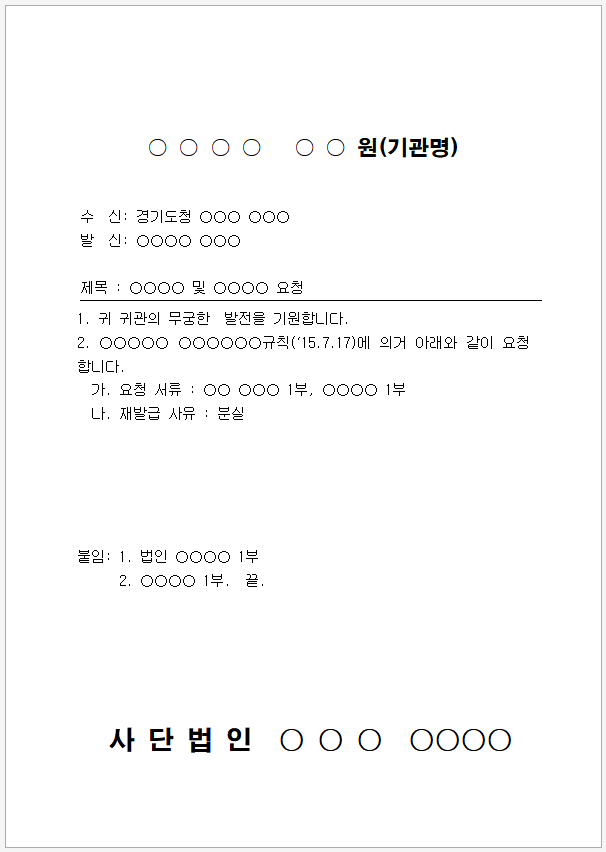 ○ ○ ○ ○ ○ ○ 원(기관명)

수 신: 경기도청 ○○○ ○○○
발 신: ○○○○ ○○○

제목 : ○○○○ 및 ○○○○ 요청

1. 귀 귀관의 무궁한 발전을 기원합니다.
2. ○○○○○ ○○○○○○규칙('15.7.17)에 의거 아래와 같이 요청합니다.
가. 요청 서류 : ○○ ○○○ 1부, ○○○○ 1부
나. 재발급 사유 : 분실

붙임: 1. 법인 ○○○○ 1부
2. ○○○○ 1부. 끝.

사 단 법 인 ○ ○ ○ ○○○○